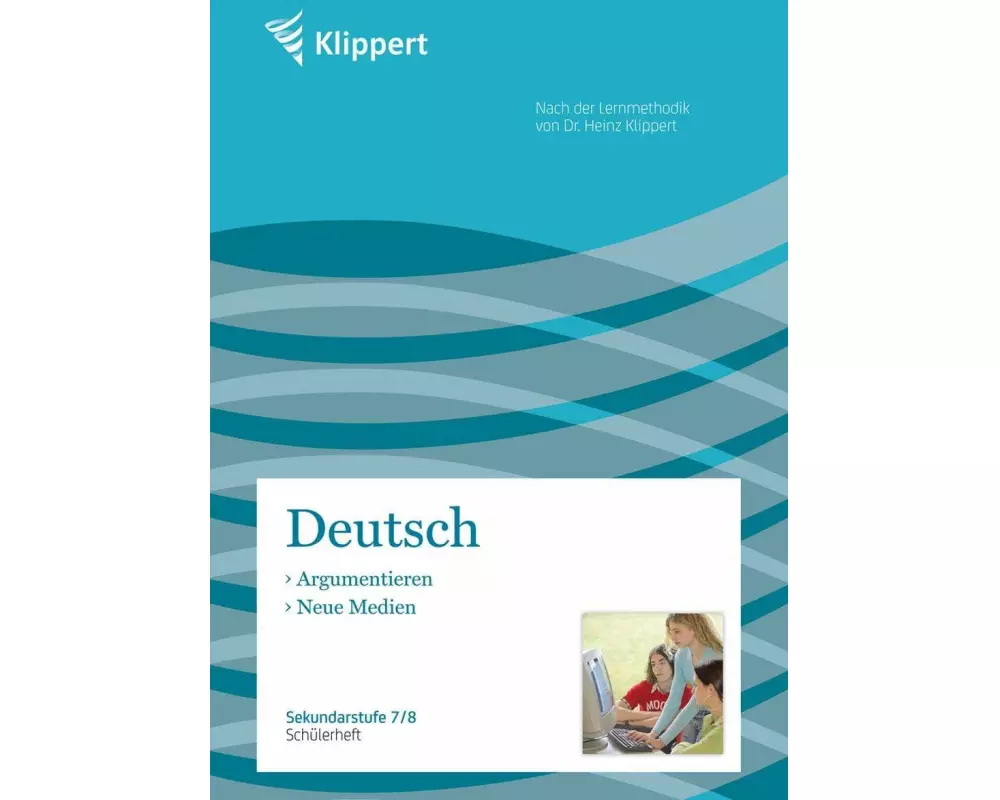 Klippert

Nach der Lernmethodik von Dr. Heinz Klippert

Deutsch

› Argumentieren
› Neue Medien

Sekundarstufe 7/8
Schülerheft